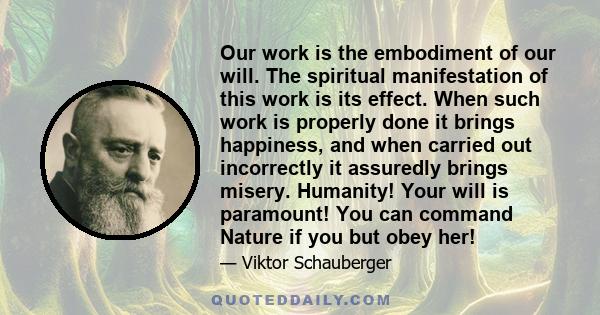 Our work is the embodiment of our will. The spiritual manifestation of this work is its effect. When such work is properly done it brings happiness, and when carried out incorrectly it assuredly brings misery. Humanity! Your will is paramount! You can command Nature if you but obey her!

— Viktor Schauberger

QUOTEDDAILY.COM